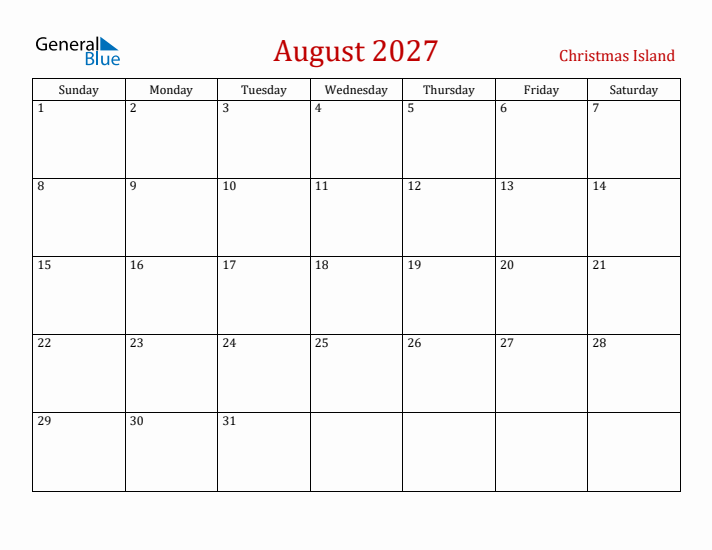 General Blue

August 2027

Christmas Island

| Sunday | Monday | Tuesday | Wednesday | Thursday | Friday | Saturday |
|---|---|---|---|---|---|---|
| 1 | 2 | 3 | 4 | 5 | 6 | 7 |
| 8 | 9 | 10 | 11 | 12 | 13 | 14 |
| 15 | 16 | 17 | 18 | 19 | 20 | 21 |
| 22 | 23 | 24 | 25 | 26 | 27 | 28 |
| 29 | 30 | 31 | | | | |